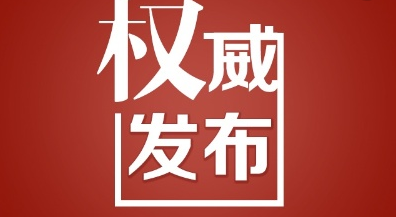 权威
发布